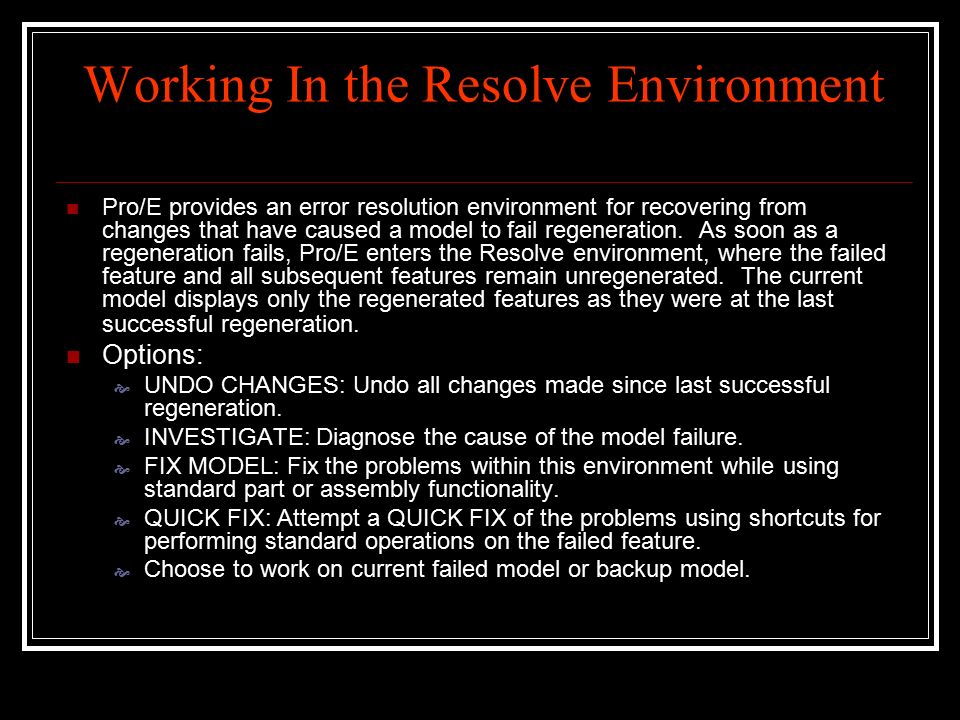 Working In the Resolve Environment

Pro/E provides an error resolution environment for recovering from changes that have caused a model to fail regeneration. As soon as a regeneration fails, Pro/E enters the Resolve environment, where the failed feature and all subsequent features remain unregenerated. The current model displays only the regenerated features as they were at the last successful regeneration.

Options:

UNDO CHANGES: Undo all changes made since last successful regeneration.

INVESTIGATE: Diagnose the cause of the model failure.

FIX MODEL: Fix the problems within this environment while using standard part or assembly functionality.

QUICK FIX: Attempt a QUICK FIX of the problems using shortcuts for performing standard operations on the failed feature.

Choose to work on current failed model or backup model.